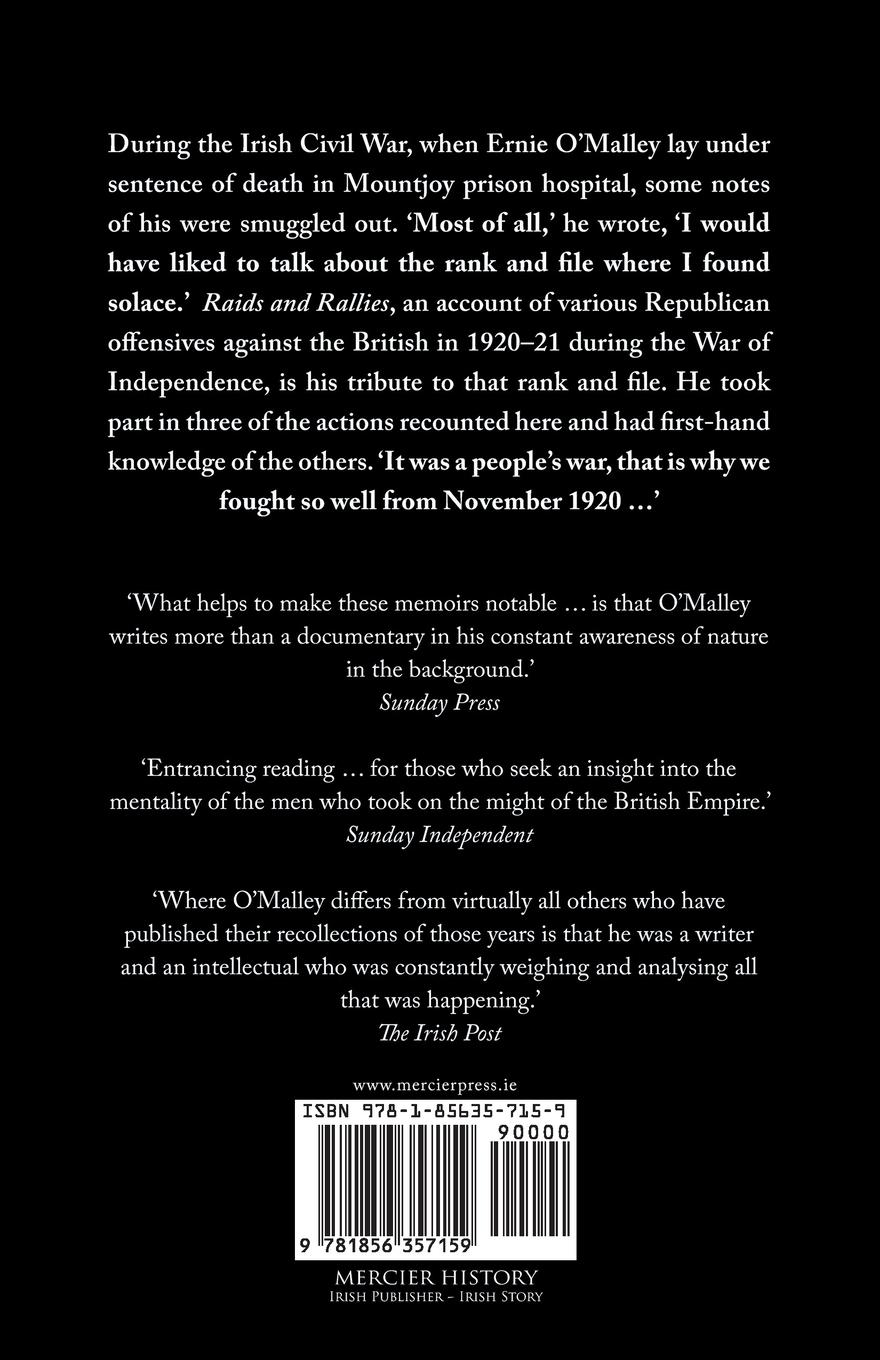 During the Irish Civil War, when Ernie O'Malley lay under sentence of death in Mountjoy prison hospital, some notes of his were smuggled out. 'Most of all,' he wrote, 'I would have liked to talk about the rank and file where I found solace.' Raids and Rallies, an account of various Republican offensives against the British in 1920–21 during the War of Independence, is his tribute to that rank and file. He took part in three of the actions recounted here and had first-hand knowledge of the others. 'It was a people's war, that is why we fought so well from November 1920 …'

'What helps to make these memoirs notable … is that O'Malley writes more than a documentary in his constant awareness of nature in the background.'
Sunday Press

'Entrancing reading … for those who seek an insight into the mentality of the men who took on the might of the British Empire.'
Sunday Independent

'Where O'Malley differs from virtually all others who have published their recollections of those years is that he was a writer and an intellectual who was constantly weighing and analysing all that was happening.'
The Irish Post

www.mercierpress.ie

ISBN 978-1-85635-715-9

90000

9 781856 357159

MERCIER HISTORY
Irish Publisher - Irish Story